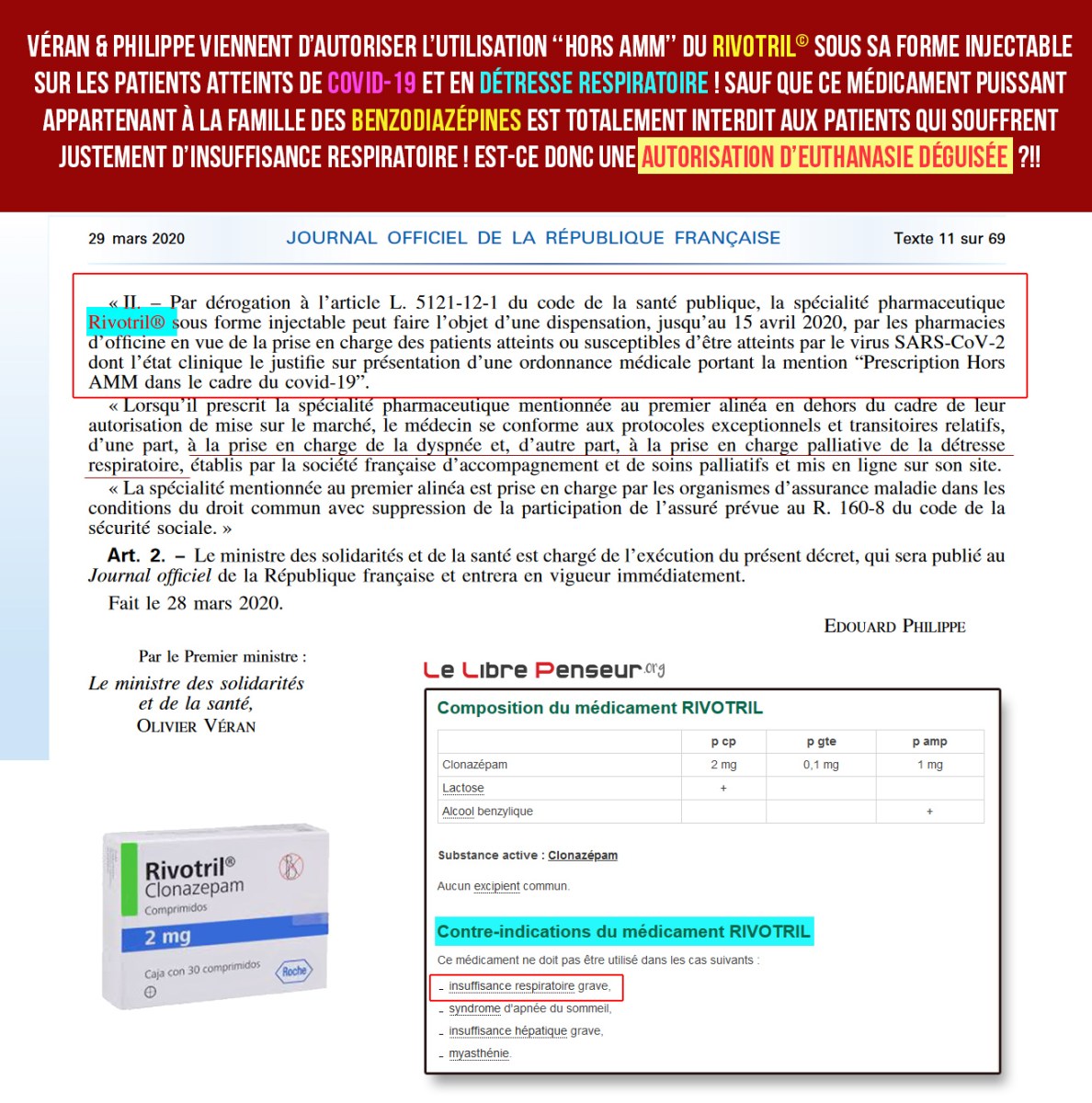 VÉRAN & PHILIPPE VIENNENT D'AUTORISER L'UTILISATION "HORS AMM" DU RIVOTRIL® SOUS SA FORME INJECTABLE SUR LES PATIENTS ATTEINTS DE COVID-19 ET EN DÉTRESSE RESPIRATOIRE ! SAUF QUE CE MÉDICAMENT PUISSANT APPARTENANT À LA FAMILLE DES BENZODIAZÉPINES EST TOTALEMENT INTERDIT AUX PATIENTS QUI SOUFFRENT JUSTEMENT D'INSUFFISANCE RESPIRATOIRE ! EST-CE DONC UNE AUTORISATION D'EUTHANASIE DÉGUISÉE ?!!

29 mars 2020 JOURNAL OFFICIEL DE LA RÉPUBLIQUE FRANÇAISE Texte 11 sur 69

« II. – Par dérogation à l'article L. 5121-12-1 du code de la santé publique, la spécialité pharmaceutique Rivotril® sous forme injectable peut faire l'objet d'une dispensation, jusqu'au 15 avril 2020, par les pharmacies d'officine en vue de la prise en charge des patients atteints ou susceptibles d'être atteints par le virus SARS-CoV-2 dont l'état clinique le justifie sur présentation d'une ordonnance médicale portant la mention "Prescription Hors AMM dans le cadre du covid-19".

« Lorsqu'il prescrit la spécialité pharmaceutique mentionnée au premier alinéa en dehors du cadre de leur autorisation de mise sur le marché, le médecin se conforme aux protocoles exceptionnels et transitoires relatifs, d'une part, à la prise en charge de la dyspnée et, d'autre part, à la prise en charge palliative de la détresse respiratoire, établis par la société française d'accompagnement et de soins palliatifs et mis en ligne sur son site.

« La spécialité mentionnée au premier alinéa est prise en charge par les organismes d'assurance maladie dans les conditions du droit commun avec suppression de la participation de l'assuré prévue au R. 160-8 du code de la sécurité sociale. »

Art. 2. – Le ministre des solidarités et de la santé est chargé de l'exécution du présent décret, qui sera publié au Journal officiel de la République française et entrera en vigueur immédiatement.

Fait le 28 mars 2020.

EDOUARD PHILIPPE

Par le Premier ministre :

Le ministre des solidarités et de la santé,
OLIVIER VÉRAN

Le Libre Penseur.org

Composition du médicament RIVOTRIL

| | p cp | p gte | p amp |
|---|---|---|---|
| Clonazépam | 2 mg | 0,1 mg | 1 mg |
| Lactose | + | | |
| Alcool benzylique | | | + |

Substance active : Clonazépam

Aucun excipient commun.

Contre-indications du médicament RIVOTRIL

Ce médicament ne doit pas être utilisé dans les cas suivants :

- insuffisance respiratoire grave,
- syndrome d'apnée du sommeil,
- insuffisance hépatique grave,
- myasthénie

Rivotril®
Clonazepam
Comprimidos
2 mg
Caja con 30 comprimidos
Roche